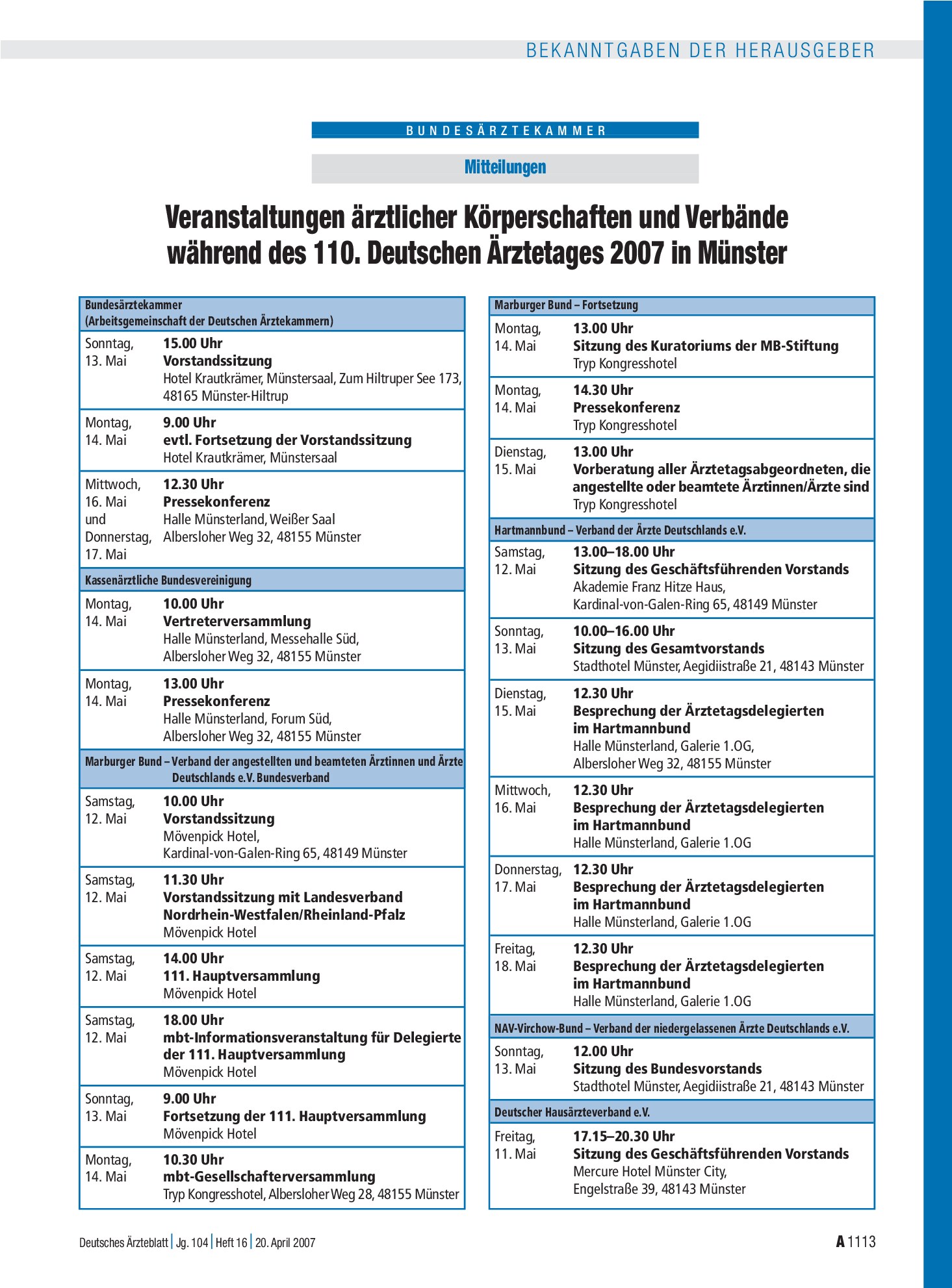 BEKANNTGABEN DER HERAUSGEBER

BUNDESÄRZTEKAMMER

Mitteilungen

Veranstaltungen ärztlicher Körperschaften und Verbände während des 110. Deutschen Ärztetages 2007 in Münster

Bundesärztekammer
(Arbeitsgemeinschaft der Deutschen Ärztekammern)

Sonntag, 13. Mai
15.00 Uhr
Vorstandssitzung
Hotel Krautkrämer, Münstersaal, Zum Hiltruper See 173, 48165 Münster-Hiltrup

Montag, 14. Mai
9.00 Uhr
evtl. Fortsetzung der Vorstandssitzung
Hotel Krautkrämer, Münstersaal

Mittwoch, 16. Mai und Donnerstag, 17. Mai
12.30 Uhr
Pressekonferenz
Halle Münsterland, Weißer Saal
Albersloher Weg 32, 48155 Münster

Kassenärztliche Bundesvereinigung

Montag, 14. Mai
10.00 Uhr
Vertreterversammlung
Halle Münsterland, Messehalle Süd,
Albersloher Weg 32, 48155 Münster

Montag, 14. Mai
13.00 Uhr
Pressekonferenz
Halle Münsterland, Forum Süd,
Albersloher Weg 32, 48155 Münster

Marburger Bund – Verband der angestellten und beamteten Ärztinnen und Ärzte Deutschlands e.V. Bundesverband

Samstag, 12. Mai
10.00 Uhr
Vorstandssitzung
Mövenpick Hotel,
Kardinal-von-Galen-Ring 65, 48149 Münster

Samstag, 12. Mai
11.30 Uhr
Vorstandssitzung mit Landesverband Nordrhein-Westfalen/Rheinland-Pfalz
Mövenpick Hotel

Samstag, 12. Mai
14.00 Uhr
111. Hauptversammlung
Mövenpick Hotel

Samstag, 12. Mai
18.00 Uhr
mbt-Informationsveranstaltung für Delegierte der 111. Hauptversammlung
Mövenpick Hotel

Sonntag, 13. Mai
9.00 Uhr
Fortsetzung der 111. Hauptversammlung
Mövenpick Hotel

Montag, 14. Mai
10.30 Uhr
mbt-Gesellschafterversammlung
Tryp Kongresshotel, Albersloher Weg 28, 48155 Münster

Marburger Bund – Fortsetzung

Montag, 14. Mai
13.00 Uhr
Sitzung des Kuratoriums der MB-Stiftung
Tryp Kongresshotel

Montag, 14. Mai
14.30 Uhr
Pressekonferenz
Tryp Kongresshotel

Dienstag, 15. Mai
13.00 Uhr
Vorberatung aller Ärztetagsabgeordneten, die angestellte oder beamtete Ärztinnen/Ärzte sind
Tryp Kongresshotel

Hartmannbund – Verband der Ärzte Deutschlands e.V.

Samstag, 12. Mai
13.00–18.00 Uhr
Sitzung des Geschäftsführenden Vorstands
Akademie Franz Hitze Haus,
Kardinal-von-Galen-Ring 65, 48149 Münster

Sonntag, 13. Mai
10.00–16.00 Uhr
Sitzung des Gesamtvorstands
Stadthotel Münster, Aegidiistraße 21, 48143 Münster

Dienstag, 15. Mai
12.30 Uhr
Besprechung der Ärztetagsdelegierten im Hartmannbund
Halle Münsterland, Galerie 1.OG,
Albersloher Weg 32, 48155 Münster

Mittwoch, 16. Mai
12.30 Uhr
Besprechung der Ärztetagsdelegierten im Hartmannbund
Halle Münsterland, Galerie 1.OG

Donnerstag, 17. Mai
12.30 Uhr
Besprechung der Ärztetagsdelegierten im Hartmannbund
Halle Münsterland, Galerie 1.OG

Freitag, 18. Mai
12.30 Uhr
Besprechung der Ärztetagsdelegierten im Hartmannbund
Halle Münsterland, Galerie 1.OG

NAV-Virchow-Bund – Verband der niedergelassenen Ärzte Deutschlands e.V.

Sonntag, 13. Mai
12.00 Uhr
Sitzung des Bundesvorstands
Stadthotel Münster, Aegidiistraße 21, 48143 Münster

Deutscher Hausärzteverband e.V.

Freitag, 11. Mai
17.15–20.30 Uhr
Sitzung des Geschäftsführenden Vorstands
Mercure Hotel Münster City,
Engelstraße 39, 48143 Münster

Deutsches Ärzteblatt | Jg. 104 | Heft 16 | 20. April 2007

A 1113